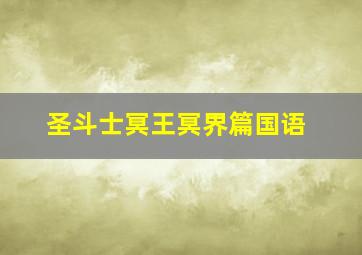 圣斗士冥王冥界篇国语